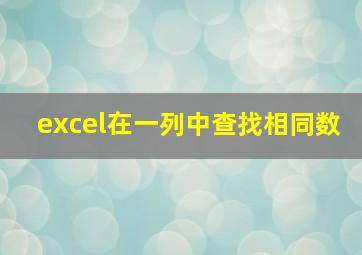 excel在一列中查找相同数